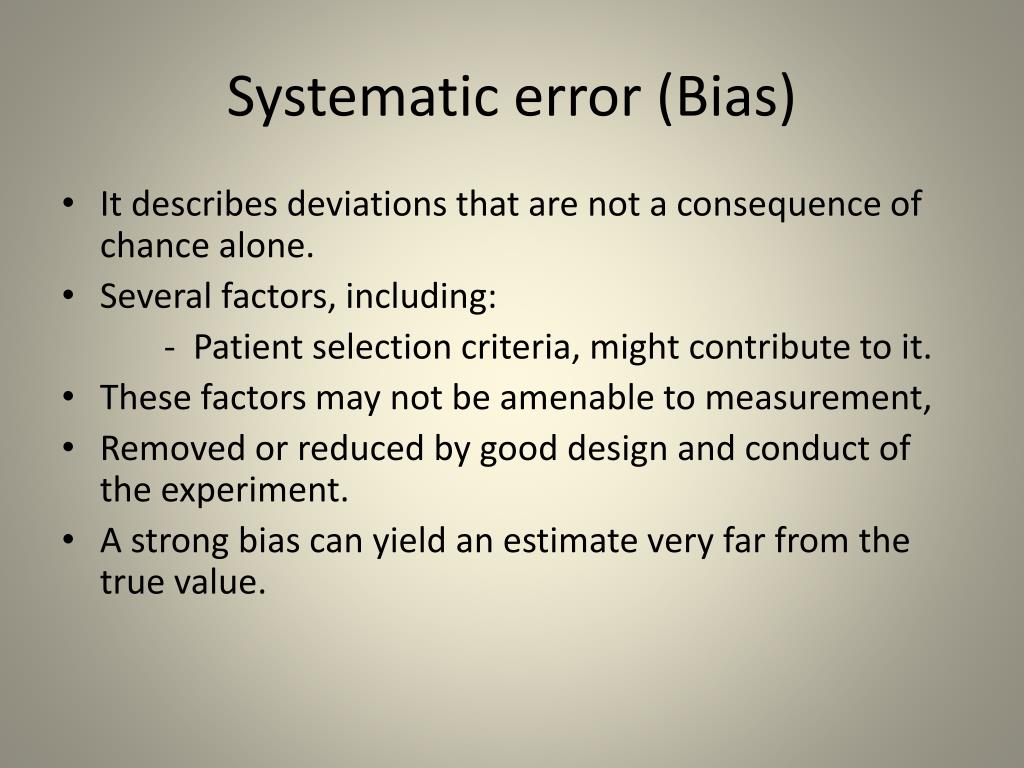 Systematic error (Bias)

• It describes deviations that are not a consequence of chance alone.
• Several factors, including:
- Patient selection criteria, might contribute to it.
• These factors may not be amenable to measurement,
• Removed or reduced by good design and conduct of the experiment.
• A strong bias can yield an estimate very far from the true value.